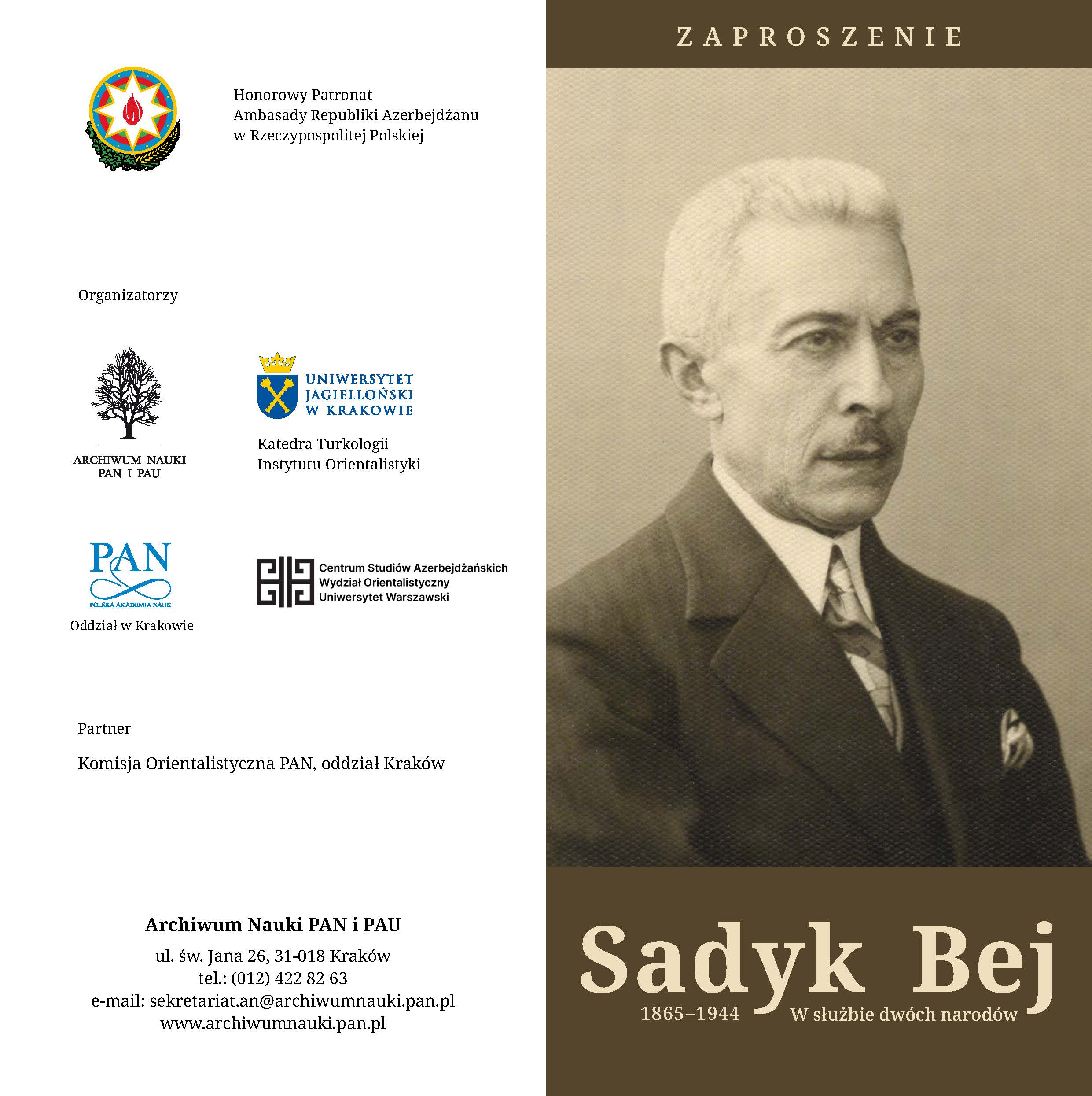 Honorowy Patronat
Ambasady Republiki Azerbejdżanu
w Rzeczypospolitej Polskiej

Organizatorzy

ARCHIWUM NAUKI
PAN I PAU

UNIWERSYTET
JAGIELLOŃSKI
W KRAKOWIE

Katedra Turkologii
Instytutu Orientalistyki

PAN
POLSKA AKADEMIA NAUK
Oddział w Krakowie

Centrum Studiów Azerbejdżańskich
Wydział Orientalistyczny
Uniwersytet Warszawski

Partner

Komisja Orientalistyczna PAN, oddział Kraków

Archiwum Nauki PAN i PAU

ul. św. Jana 26, 31-018 Kraków
tel.: (012) 422 82 63
e-mail: sekretariat.an@archiwumnauki.pan.pl
www.archiwumnauki.pan.pl

ZAPROSZENIE

Sadyk Bej

1865–1944

W służbie dwóch narodów